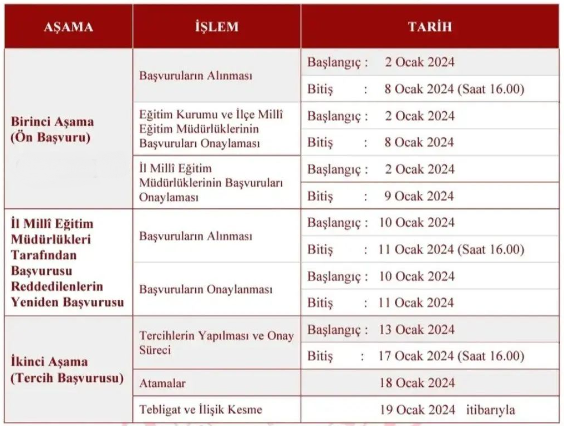 | AŞAMA | İŞLEM | TARİH |
|---|---|---|
| Birinci Aşama (Ön Başvuru) | Başvuruların Alınması | Başlangıç : 2 Ocak 2024 |
| | | Bitiş : 8 Ocak 2024 (Saat 16.00) |
| | Eğitim Kurumu ve İlçe Millî Eğitim Müdürlüklerinin Başvuruları Onaylaması | Başlangıç : 2 Ocak 2024 |
| | | Bitiş : 8 Ocak 2024 |
| | İl Millî Eğitim Müdürlüklerinin Başvuruları Onaylaması | Başlangıç : 2 Ocak 2024 |
| | | Bitiş : 9 Ocak 2024 |
| İl Millî Eğitim Müdürlükleri Tarafından Başvurusu Reddedilenlerin Yeniden Başvurusu | Başvuruların Alınması | Başlangıç : 10 Ocak 2024 |
| | | Bitiş : 11 Ocak 2024 (Saat 16.00) |
| | Başvuruların Onaylanması | Başlangıç : 10 Ocak 2024 |
| | | Bitiş : 11 Ocak 2024 |
| İkinci Aşama (Tercih Başvurusu) | Tercihlerin Yapılması ve Onay Süreci | Başlangıç : 13 Ocak 2024 |
| | | Bitiş : 17 Ocak 2024 (Saat 16.00) |
| | Atamalar | 18 Ocak 2024 |
| | Tebligat ve İlişik Kesme | 19 Ocak 2024 itibarıyla |